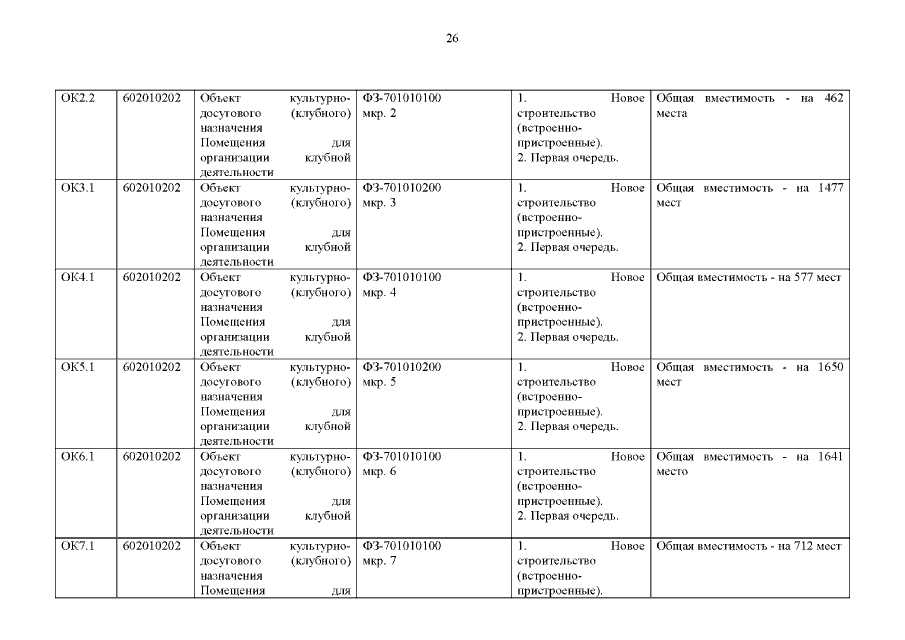 26

| | | | | | |
|---|---|---|---|---|---|
| ОК2.2 | 602010202 | Объект культурно-досугового (клубного) назначения Помещения для организации клубной деятельности | ФЗ-701010100 мкр. 2 | 1. Новое строительство (встроенно-пристроенные). 2. Первая очередь. | Общая вместимость - на 462 места |
| ОК3.1 | 602010202 | Объект культурно-досугового (клубного) назначения Помещения для организации клубной деятельности | ФЗ-701010200 мкр. 3 | 1. Новое строительство (встроенно-пристроенные). 2. Первая очередь. | Общая вместимость - на 1477 мест |
| ОК4.1 | 602010202 | Объект культурно-досугового (клубного) назначения Помещения для организации клубной деятельности | ФЗ-701010100 мкр. 4 | 1. Новое строительство (встроенно-пристроенные). 2. Первая очередь. | Общая вместимость - на 577 мест |
| ОК5.1 | 602010202 | Объект культурно-досугового (клубного) назначения Помещения для организации клубной деятельности | ФЗ-701010200 мкр. 5 | 1. Новое строительство (встроенно-пристроенные). 2. Первая очередь. | Общая вместимость - на 1650 мест |
| ОК6.1 | 602010202 | Объект культурно-досугового (клубного) назначения Помещения для организации клубной деятельности | ФЗ-701010100 мкр. 6 | 1. Новое строительство (встроенно-пристроенные). 2. Первая очередь. | Общая вместимость - на 1641 место |
| ОК7.1 | 602010202 | Объект культурно-досугового (клубного) назначения Помещения для | ФЗ-701010100 мкр. 7 | 1. Новое строительство (встроенно-пристроенные). | Общая вместимость - на 712 мест |